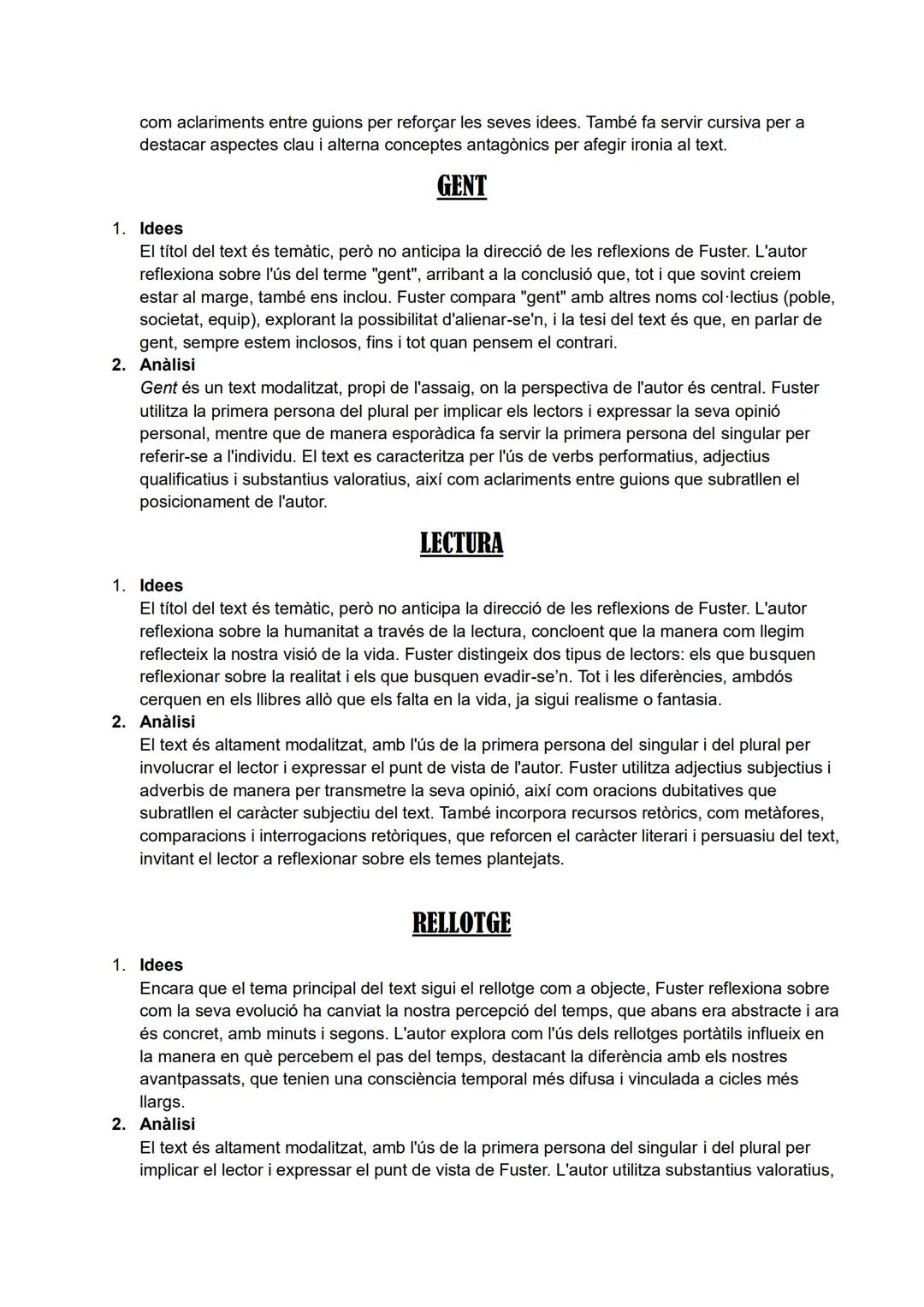 com aclariments entre guions per reforçar les seves idees. També fa servir cursiva per a destacar aspectes clau i alterna conceptes antagònics per afegir ironia al text.

GENT

1. Idees
El títol del text és temàtic, però no anticipa la direcció de les reflexions de Fuster. L'autor reflexiona sobre l'ús del terme "gent", arribant a la conclusió que, tot i que sovint creiem estar al marge, també ens inclou. Fuster compara "gent" amb altres noms col·lectius (poble, societat, equip), explorant la possibilitat d'alienar-se'n, i la tesi del text és que, en parlar de gent, sempre estem inclosos, fins i tot quan pensem el contrari.
2. Anàlisi
Gent és un text modalitzat, propi de l'assaig, on la perspectiva de l'autor és central. Fuster utilitza la primera persona del plural per implicar els lectors i expressar la seva opinió personal, mentre que de manera esporàdica fa servir la primera persona del singular per referir-se a l'individu. El text es caracteritza per l'ús de verbs performatius, adjectius qualificatius i substantius valoratius, així com aclariments entre guions que subratllen el posicionament de l'autor.

LECTURA

1. Idees
El títol del text és temàtic, però no anticipa la direcció de les reflexions de Fuster. L'autor reflexiona sobre la humanitat a través de la lectura, concloent que la manera com llegim reflecteix la nostra visió de la vida. Fuster distingeix dos tipus de lectors: els que busquen reflexionar sobre la realitat i els que busquen evadir-se'n. Tot i les diferències, ambdós cerquen en els llibres allò que els falta en la vida, ja sigui realisme o fantasia.
2. Anàlisi
El text és altament modalitzat, amb l'ús de la primera persona del singular i del plural per involucrar el lector i expressar el punt de vista de l'autor. Fuster utilitza adjectius subjectius i adverbis de manera per transmetre la seva opinió, així com oracions dubitatives que subratllen el caràcter subjectiu del text. També incorpora recursos retòrics, com metàfores, comparacions i interrogacions retòriques, que reforcen el caràcter literari i persuasiu del text, invitant el lector a reflexionar sobre els temes plantejats.

RELLOTGE

1. Idees
Encara que el tema principal del text sigui el rellotge com a objecte, Fuster reflexiona sobre com la seva evolució ha canviat la nostra percepció del temps, que abans era abstracte i ara és concret, amb minuts i segons. L'autor explora com l'ús dels rellotges portàtils influeix en la manera en què percebem el pas del temps, destacant la diferència amb els nostres avantpassats, que tenien una consciència temporal més difusa i vinculada a cicles més llargs.
2. Anàlisi
El text és altament modalitzat, amb l'ús de la primera persona del singular i del plural per implicar el lector i expressar el punt de vista de Fuster. L'autor utilitza substantius valoratius,